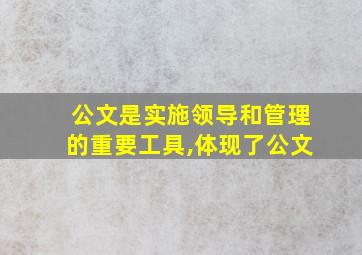 公文是实施领导和管理的重要工具,体现了公文